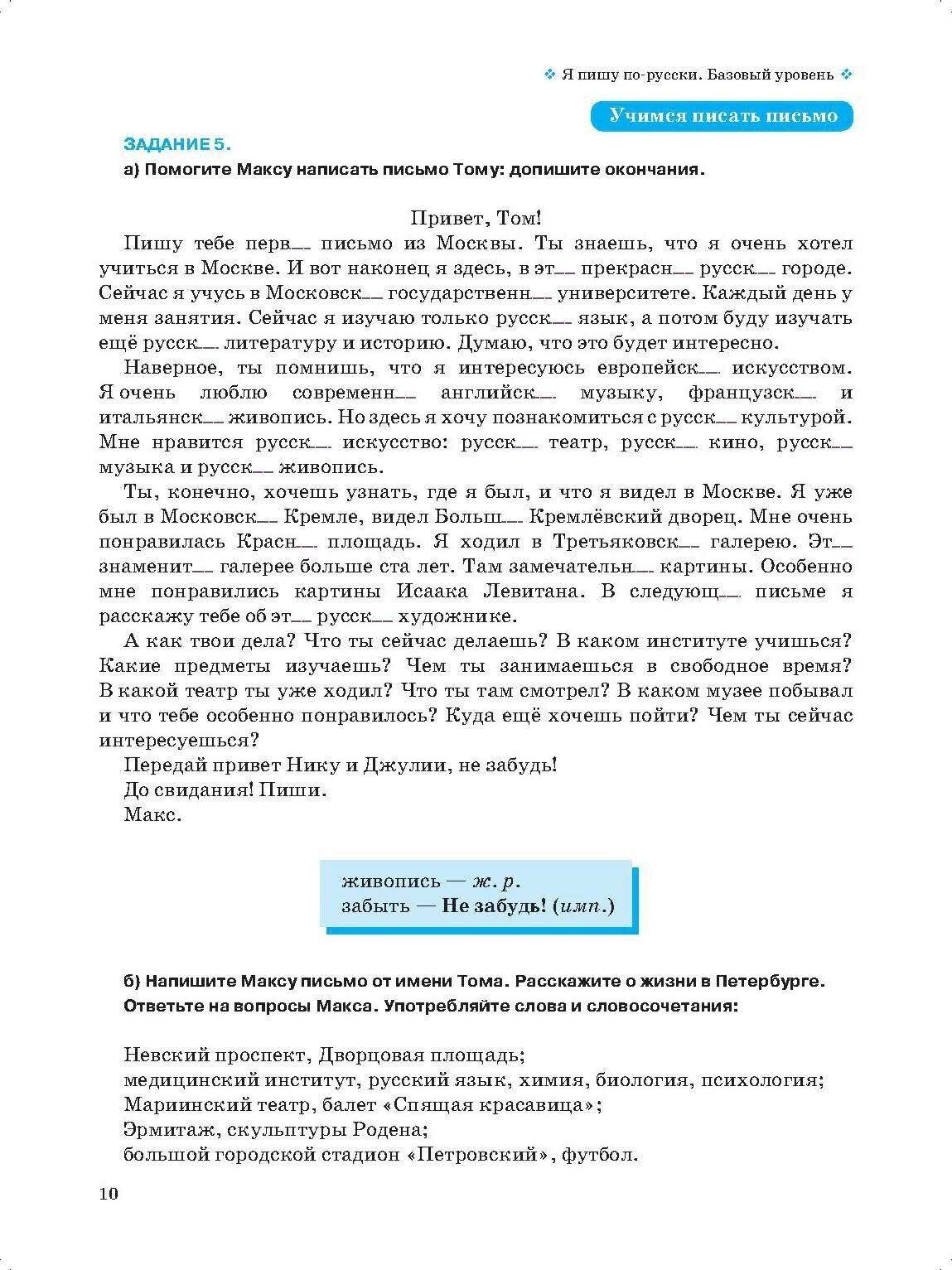 ❖ Я пишу по-русски. Базовый уровень ❖

Учимся писать письмо

ЗАДАНИЕ 5.

а) Помогите Максу написать письмо Тому: допишите окончания.

Привет, Том!

Пишу тебе перв__ письмо из Москвы. Ты знаешь, что я очень хотел учиться в Москве. И вот наконец я здесь, в эт__ прекрасн__ русск__ городе. Сейчас я учусь в Московск__ государственн__ университете. Каждый день у меня занятия. Сейчас я изучаю только русск__ язык, а потом буду изучать ещё русск__ литературу и историю. Думаю, что это будет интересно.

Наверное, ты помнишь, что я интересуюсь европейск__ искусством. Я очень люблю современн__ английск__ музыку, французск__ и итальянск__ живопись. Но здесь я хочу познакомиться с русск__ культурой. Мне нравится русск__ искусство: русск__ театр, русск__ кино, русск__ музыка и русск__ живопись.

Ты, конечно, хочешь узнать, где я был, и что я видел в Москве. Я уже был в Московск__ Кремле, видел Больш__ Кремлёвский дворец. Мне очень понравилась Красн__ площадь. Я ходил в Третьяковск__ галерею. Эт__ знаменит__ галерее больше ста лет. Там замечательн__ картины. Особенно мне понравились картины Исаака Левитана. В следующ__ письме я расскажу тебе об эт__ русск__ художнике.

А как твои дела? Что ты сейчас делаешь? В каком институте учишься? Какие предметы изучаешь? Чем ты занимаешься в свободное время? В какой театр ты уже ходил? Что ты там смотрел? В каком музее побывал и что тебе особенно понравилось? Куда ещё хочешь пойти? Чем ты сейчас интересуешься?

Передай привет Нику и Джулии, не забудь!

До свидания! Пиши.

Макс.

живопись — ж. р.
забыть — Не забудь! (имп.)

б) Напишите Максу письмо от имени Тома. Расскажите о жизни в Петербурге. Ответьте на вопросы Макса. Употребляйте слова и словосочетания:

Невский проспект, Дворцовая площадь;
медицинский институт, русский язык, химия, биология, психология;
Мариинский театр, балет «Спящая красавица»;
Эрмитаж, скульптуры Родена;
большой городской стадион «Петровский», футбол.

10